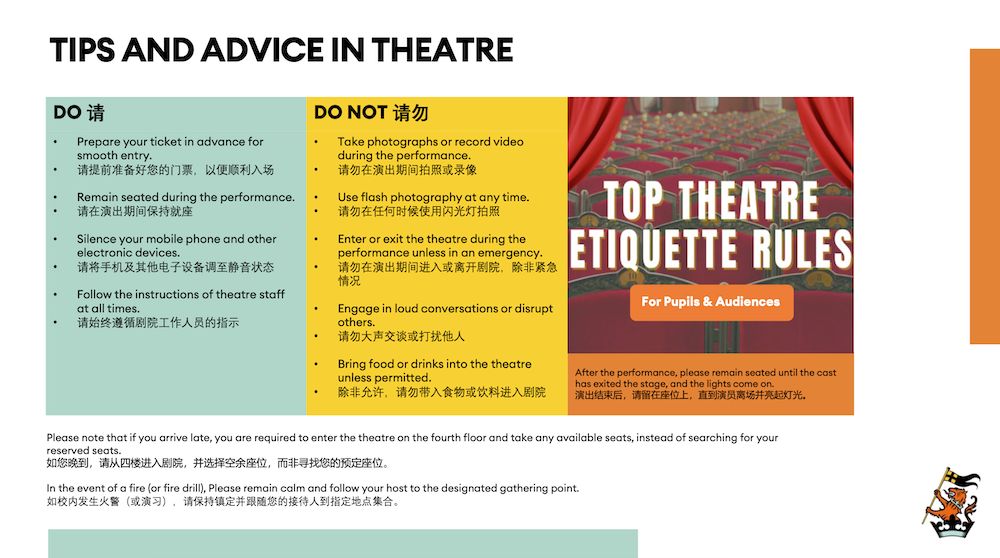 TIPS AND ADVICE IN THEATRE

DO 请

• Prepare your ticket in advance for smooth entry.
• 请提前准备好您的门票，以便顺利入场

• Remain seated during the performance.
• 请在演出期间保持就座

• Silence your mobile phone and other electronic devices.
• 请将手机及其他电子设备调至静音状态

• Follow the instructions of theatre staff at all times.
• 请始终遵循剧院工作人员的指示

DO NOT 请勿

• Take photographs or record video during the performance.
• 请勿在演出期间拍照或录像

• Use flash photography at any time.
• 请勿在任何时候使用闪光灯拍照

• Enter or exit the theatre during the performance unless in an emergency.
• 请勿在演出期间进入或离开剧院，除非紧急情况

• Engage in loud conversations or disrupt others.
• 请勿大声交谈或打扰他人

• Bring food or drinks into the theatre unless permitted.
• 除非允许，请勿带入食物或饮料进入剧院

TOP THEATRE ETIQUETTE RULES

For Pupils & Audiences

After the performance, please remain seated until the cast has exited the stage, and the lights come on.
演出结束后，请留在座位上，直到演员离场并亮起灯光。

Please note that if you arrive late, you are required to enter the theatre on the fourth floor and take any available seats, instead of searching for your reserved seats.
如您晚到，请从四楼进入剧院，并选择空余座位，而非寻找您的预定座位。

In the event of a fire (or fire drill), Please remain calm and follow your host to the designated gathering point.
如校内发生火警（或演习），请保持镇定并跟随您的接待人到指定地点集合。